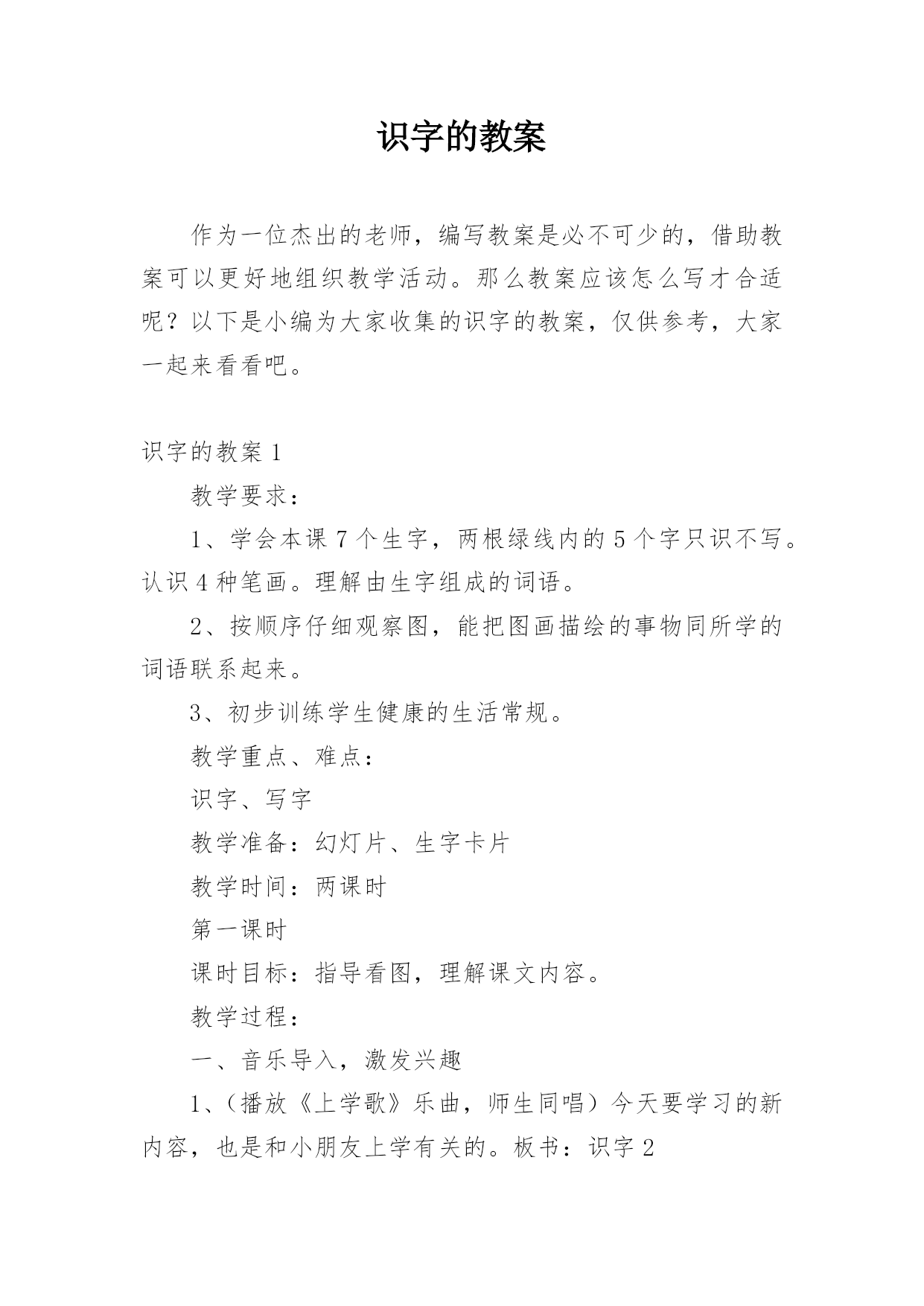 识字的教案

作为一位杰出的老师，编写教案是必不可少的，借助教案可以更好地组织教学活动。那么教案应该怎么写才合适呢？以下是小编为大家收集的识字的教案，仅供参考，大家一起来看看吧。

识字的教案 1

教学要求：

1、学会本课 7 个生字，两根绿线内的 5 个字只识不写。认识 4 种笔画。理解由生字组成的词语。

2、按顺序仔细观察图，能把图画描绘的事物同所学的词语联系起来。

3、初步训练学生健康的生活常规。

教学重点、难点：

识字、写字

教学准备：幻灯片、生字卡片

教学时间：两课时

第一课时

课时目标：指导看图，理解课文内容。

教学过程：

一、音乐导入，激发兴趣

1、(播放《上学歌》乐曲，师生同唱）今天要学习的新内容，也是和小朋友上学有关的。板书：识字 2